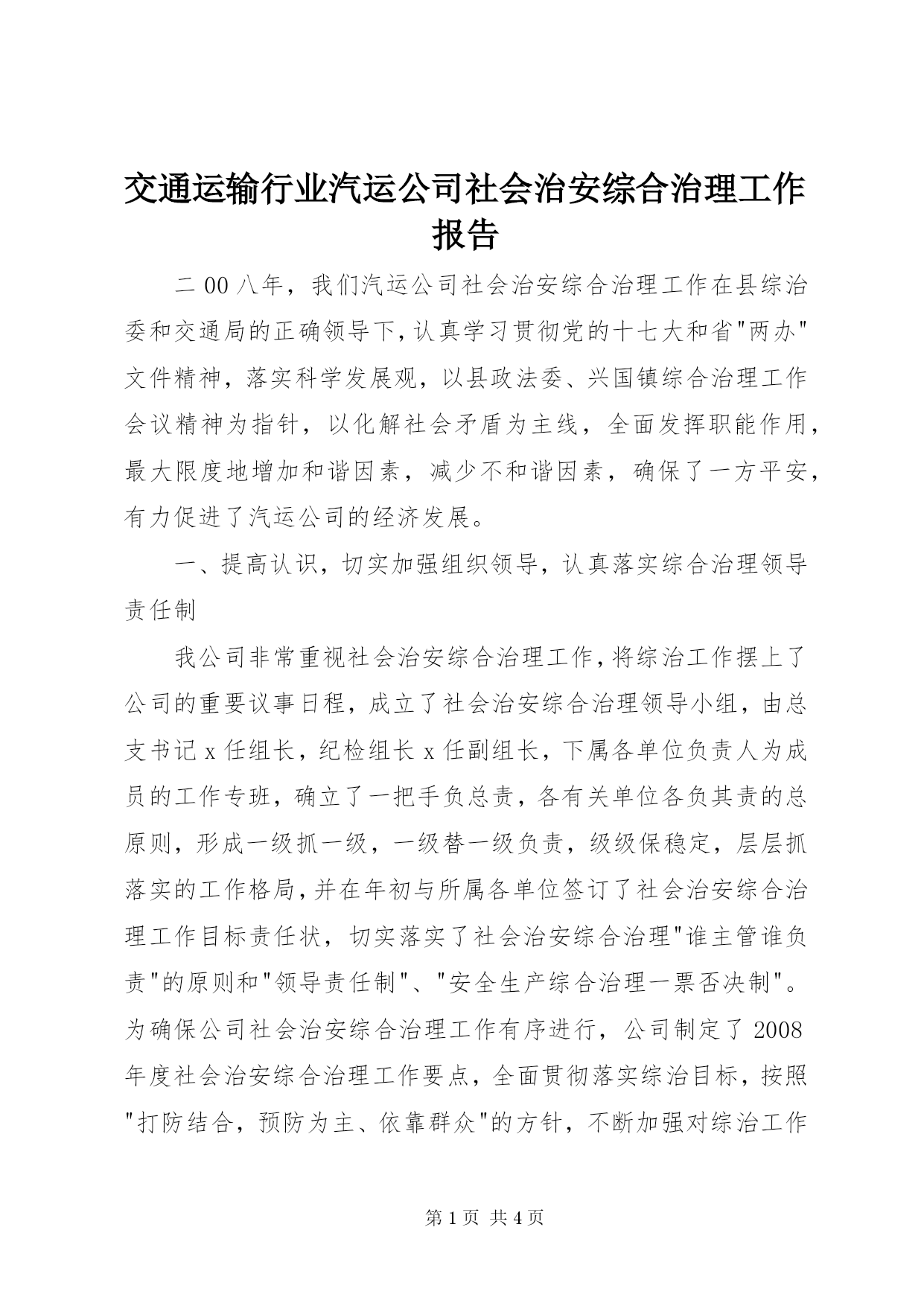 交通运输行业汽运公司社会治安综合治理工作报告

二00八年，我们汽运公司社会治安综合治理工作在县综治委和交通局的正确领导下，认真学习贯彻党的十七大和省"两办"文件精神，落实科学发展观，以县政法委、兴国镇综合治理工作会议精神为指针，以化解社会矛盾为主线，全面发挥职能作用，最大限度地增加和谐因素，减少不和谐因素，确保了一方平安，有力促进了汽运公司的经济发展。

一、提高认识，切实加强组织领导，认真落实综合治理领导责任制

我公司非常重视社会治安综合治理工作，将综治工作摆上了公司的重要议事日程，成立了社会治安综合治理领导小组，由总支书记x任组长，纪检组长x任副组长，下属各单位负责人为成员的工作专班，确立了一把手负总责，各有关单位各负其责的总原则，形成一级抓一级，一级替一级负责，级级保稳定，层层抓落实的工作格局，并在年初与所属各单位签订了社会治安综合治理工作目标责任状，切实落实了社会治安综合治理"谁主管谁负责"的原则和"领导责任制"、"安全生产综合治理一票否决制"。为确保公司社会治安综合治理工作有序进行，公司制定了2008年度社会治安综合治理工作要点，全面贯彻落实综治目标，按照"打防结合，预防为主、依靠群众"的方针，不断加强对综治工作

第1页 共4页